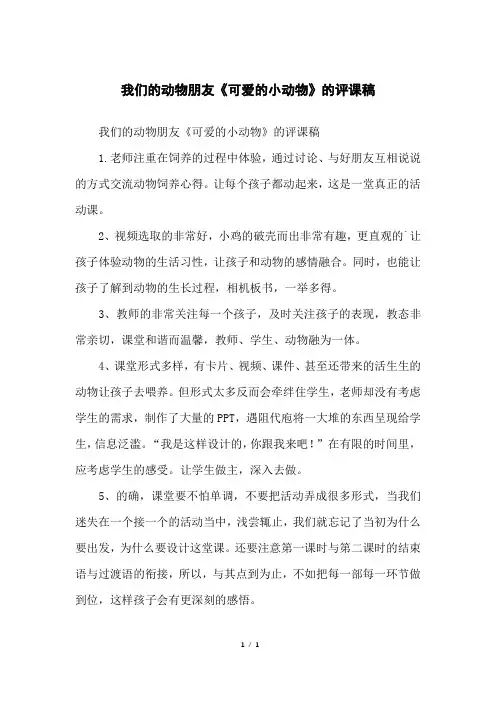 我们的动物朋友《可爱的小动物》的评课稿

我们的动物朋友《可爱的小动物》的评课稿

1.老师注重在饲养的过程中体验，通过讨论、与好朋友互相说说的方式交流动物饲养心得。让每个孩子都动起来，这是一堂真正的活动课。

2、视频选取的非常好，小鸡的破壳而出非常有趣，更直观的`让孩子体验动物的生活习性，让孩子和动物的感情融合。同时，也能让孩子了解到动物的生长过程，相机板书，一举多得。

3、教师的非常关注每一个孩子，及时关注孩子的表现，教态非常亲切，课堂和谐而温馨，教师、学生、动物融为一体。

4、课堂形式多样，有卡片、视频、课件、甚至还带来的活生生的动物让孩子去喂养。但形式太多反而会牵绊住学生，老师却没有考虑学生的需求，制作了大量的PPT，遇阻代庖将一大堆的东西呈现给学生，信息泛滥。“我是这样设计的，你跟我来吧！”在有限的时间里，应考虑学生的感受。让学生做主，深入去做。

5、的确，课堂要不怕单调，不要把活动弄成很多形式，当我们迷失在一个接一个的活动当中，浅尝辄止，我们就忘记了当初为什么要出发，为什么要设计这堂课。还要注意第一课时与第二课时的结束语与过渡语的衔接，所以，与其点到为止，不如把每一部每一环节做到位，这样孩子会有更深刻的感悟。

1 / 1